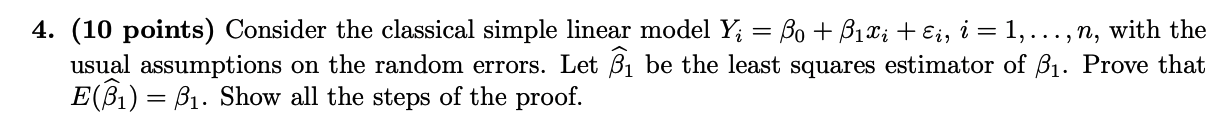 4. (10 points) Consider the classical simple linear model $Y_i = \beta_0 + \beta_1 x_i + \varepsilon_i$, $i = 1, \ldots, n$, with the usual assumptions on the random errors. Let $\widehat{\beta}_1$ be the least squares estimator of $\beta_1$. Prove that $E(\widehat{\beta}_1) = \beta_1$. Show all the steps of the proof.